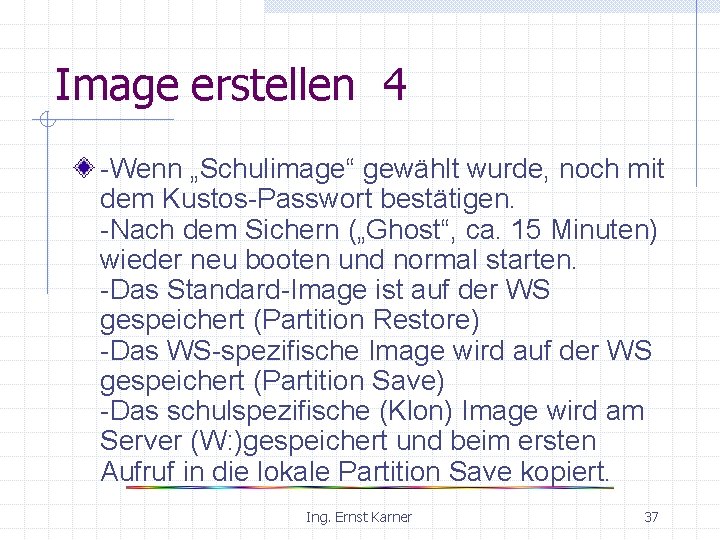 Image erstellen 4

• -Wenn „Schulimage“ gewählt wurde, noch mit dem Kustos-Passwort bestätigen.
-Nach dem Sichern („Ghost“, ca. 15 Minuten) wieder neu booten und normal starten.
-Das Standard-Image ist auf der WS gespeichert (Partition Restore)
-Das WS-spezifische Image wird auf der WS gespeichert (Partition Save)
-Das schulspezifische (Klon) Image wird am Server (W:)gespeichert und beim ersten Aufruf in die lokale Partition Save kopiert.

Ing. Ernst Karner

37